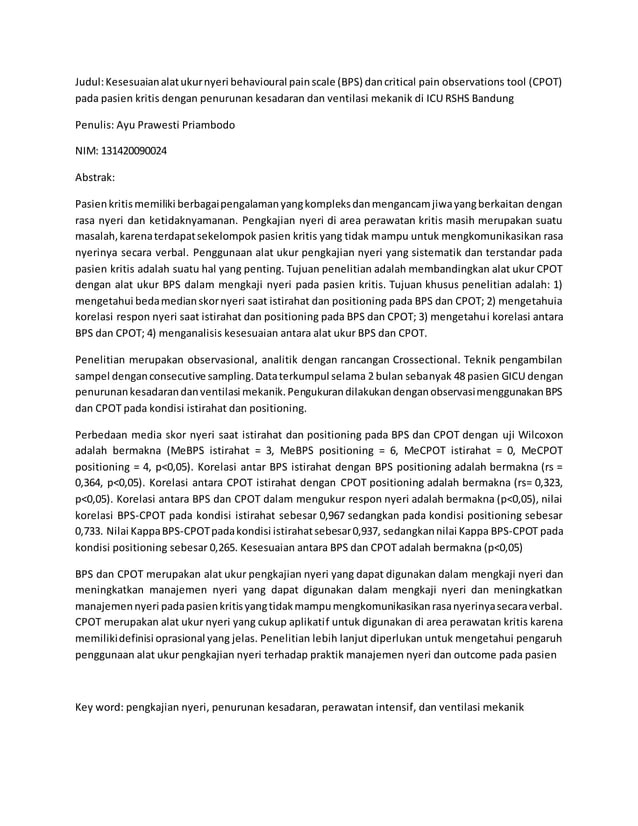 Judul: Kesesuaian alat ukur nyeri behavioural pain scale (BPS) dan critical pain observations tool (CPOT) pada pasien kritis dengan penurunan kesadaran dan ventilasi mekanik di ICU RSHS Bandung

Penulis: Ayu Prawesti Priambodo

NIM: 131420090024

Abstrak:

Pasien kritis memiliki berbagai pengalaman yang kompleks dan mengancam jiwa yang berkaitan dengan rasa nyeri dan ketidaknyamanan. Pengkajian nyeri di area perawatan kritis masih merupakan suatu masalah, karena terdapat sekelompok pasien kritis yang tidak mampu untuk mengkomunikasikan rasa nyerinya secara verbal. Penggunaan alat ukur pengkajian nyeri yang sistematik dan terstandar pada pasien kritis adalah suatu hal yang penting. Tujuan penelitian adalah membandingkan alat ukur CPOT dengan alat ukur BPS dalam mengkaji nyeri pada pasien kritis. Tujuan khusus penelitian adalah: 1) mengetahui beda median skor nyeri saat istirahat dan positioning pada BPS dan CPOT; 2) mengetahuia korelasi respon nyeri saat istirahat dan positioning pada BPS dan CPOT; 3) mengetahui korelasi antara BPS dan CPOT; 4) menganalisis kesesuaian antara alat ukur BPS dan CPOT.

Penelitian merupakan observasional, analitik dengan rancangan Crossectional. Teknik pengambilan sampel dengan consecutive sampling. Data terkumpul selama 2 bulan sebanyak 48 pasien GICU dengan penurunan kesadaran dan ventilasi mekanik. Pengukuran dilakukan dengan observasi menggunakan BPS dan CPOT pada kondisi istirahat dan positioning.

Perbedaan media skor nyeri saat istirahat dan positioning pada BPS dan CPOT dengan uji Wilcoxon adalah bermakna (MeBPS istirahat = 3, MeBPS positioning = 6, MeCPOT istirahat = 0, MeCPOT positioning = 4, p<0,05). Korelasi antar BPS istirahat dengan BPS positioning adalah bermakna (rs = 0,364, p<0,05). Korelasi antara CPOT istirahat dengan CPOT positioning adalah bermakna (rs= 0,323, p<0,05). Korelasi antara BPS dan CPOT dalam mengukur respon nyeri adalah bermakna (p<0,05), nilai korelasi BPS-CPOT pada kondisi istirahat sebesar 0,967 sedangkan pada kondisi positioning sebesar 0,733. Nilai Kappa BPS-CPOT pada kondisi istirahat sebesar 0,937, sedangkan nilai Kappa BPS-CPOT pada kondisi positioning sebesar 0,265. Kesesuaian antara BPS dan CPOT adalah bermakna (p<0,05)

BPS dan CPOT merupakan alat ukur pengkajian nyeri yang dapat digunakan dalam mengkaji nyeri dan meningkatkan manajemen nyeri yang dapat digunakan dalam mengkaji nyeri dan meningkatkan manajemen nyeri pada pasien kritis yang tidak mampu mengkomunikasikan rasa nyerinya secara verbal. CPOT merupakan alat ukur nyeri yang cukup aplikatif untuk digunakan di area perawatan kritis karena memiliki definisi oprasional yang jelas. Penelitian lebih lanjut diperlukan untuk mengetahui pengaruh penggunaan alat ukur pengkajian nyeri terhadap praktik manajemen nyeri dan outcome pada pasien

Key word: pengkajian nyeri, penurunan kesadaran, perawatan intensif, dan ventilasi mekanik